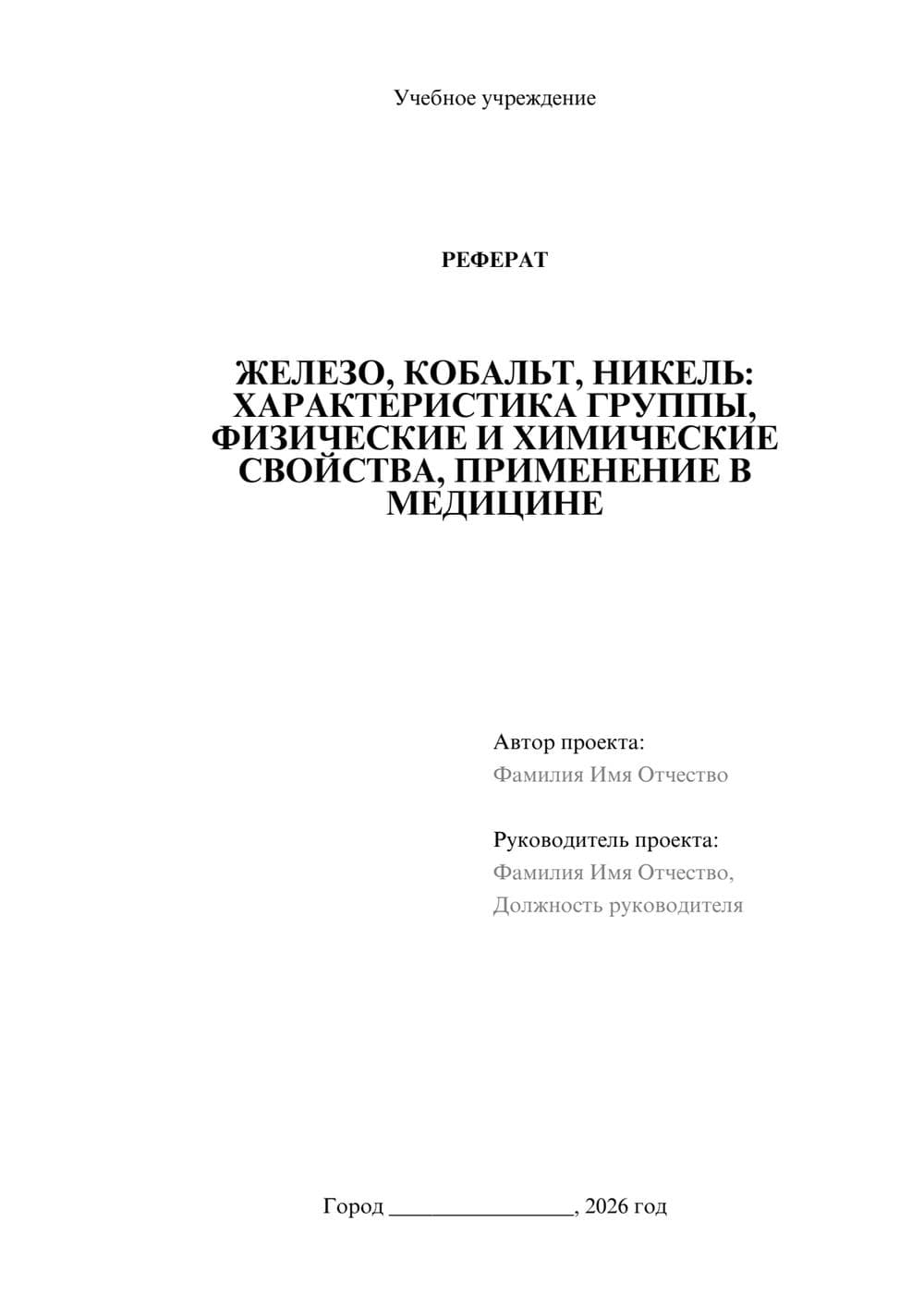 Учебное учреждение

РЕФЕРАТ

ЖЕЛЕЗО, КОБАЛЬТ, НИКЕЛЬ: ХАРАКТЕРИСТИКА ГРУППЫ, ФИЗИЧЕСКИЕ И ХИМИЧЕСКИЕ СВОЙСТВА, ПРИМЕНЕНИЕ В МЕДИЦИНЕ

Автор проекта:
Фамилия Имя Отчество

Руководитель проекта:
Фамилия Имя Отчество,
Должность руководителя

Город ________________, 2026 год